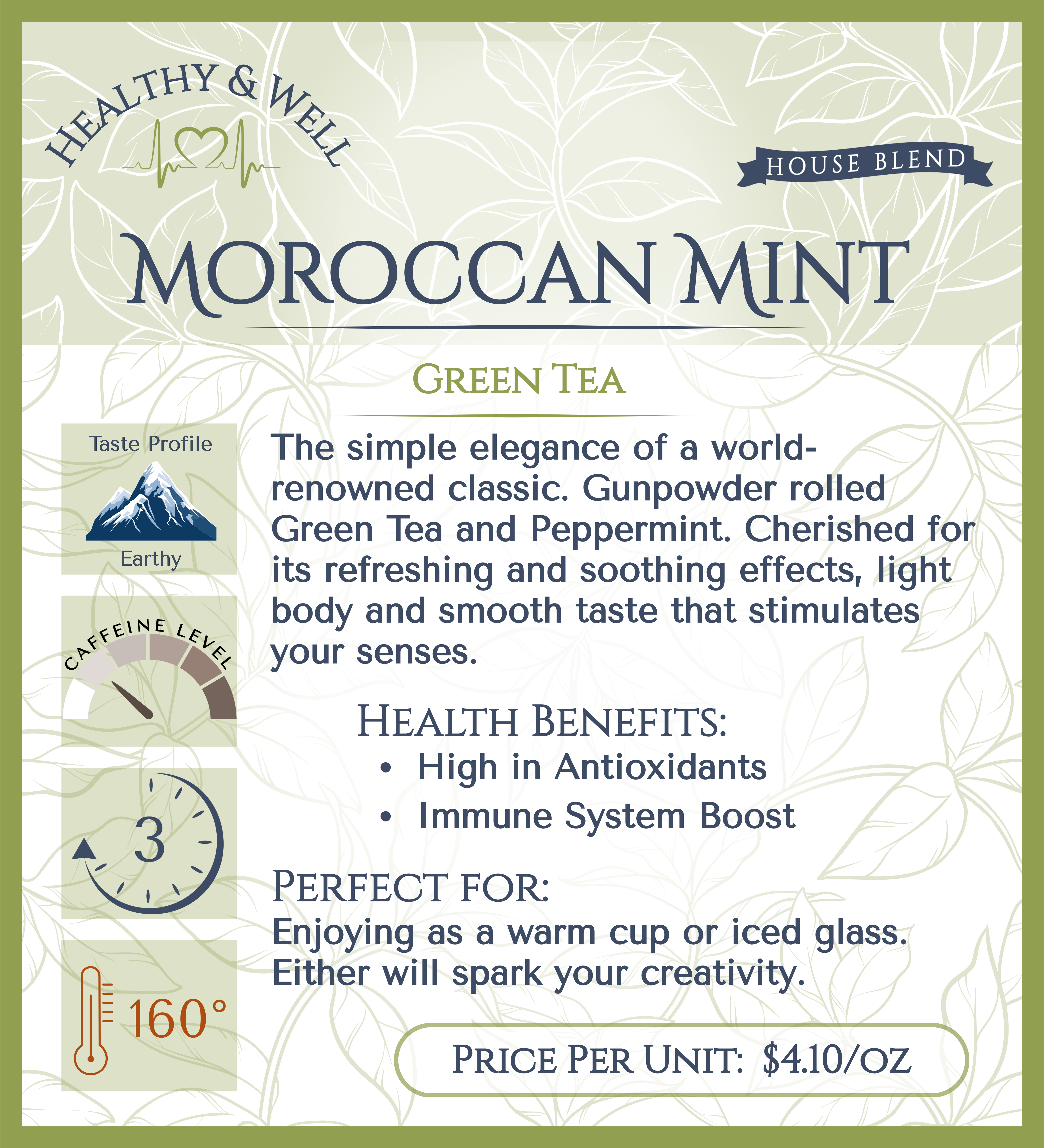 HEALTHY & WELL

HOUSE BLEND

MOROCCAN MINT

GREEN TEA

Taste Profile

Earthy

CAFFEINE LEVEL

3

160°

The simple elegance of a world-renowned classic. Gunpowder rolled Green Tea and Peppermint. Cherished for its refreshing and soothing effects, light body and smooth taste that stimulates your senses.

HEALTH BENEFITS:
• High in Antioxidants
• Immune System Boost

PERFECT FOR:
Enjoying as a warm cup or iced glass. Either will spark your creativity.

PRICE PER UNIT: $4.10/OZ